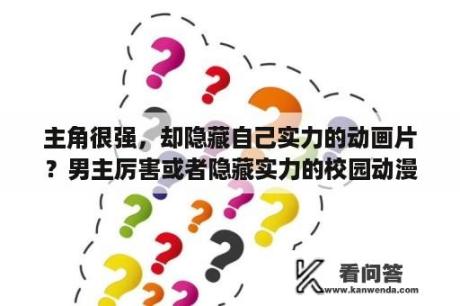 主角很强，却隐藏自己实力的动画片？男主厉害或者隐藏实力的校园动漫

看问答
www.kanwenda.com